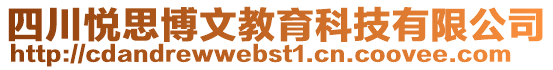 四川悦思博文教育科技有限公司
http://cdandrewwebst1.cn.coovee.com